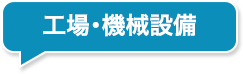 工場・機械設備